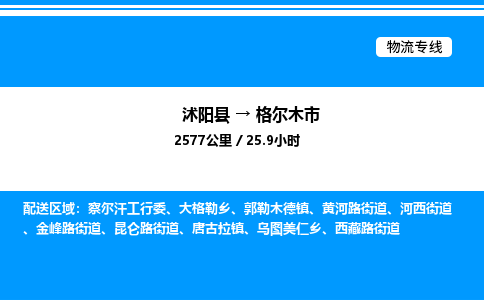 物流专线

沭阳县 → 格尔木市
2577公里 / 25.9小时

配送区域：察尔汗工行委、大格勒乡、郭勒木德镇、黄河路街道、河西街道、金峰路街道、昆仑路街道、唐古拉镇、乌图美仁乡、西藏路街道